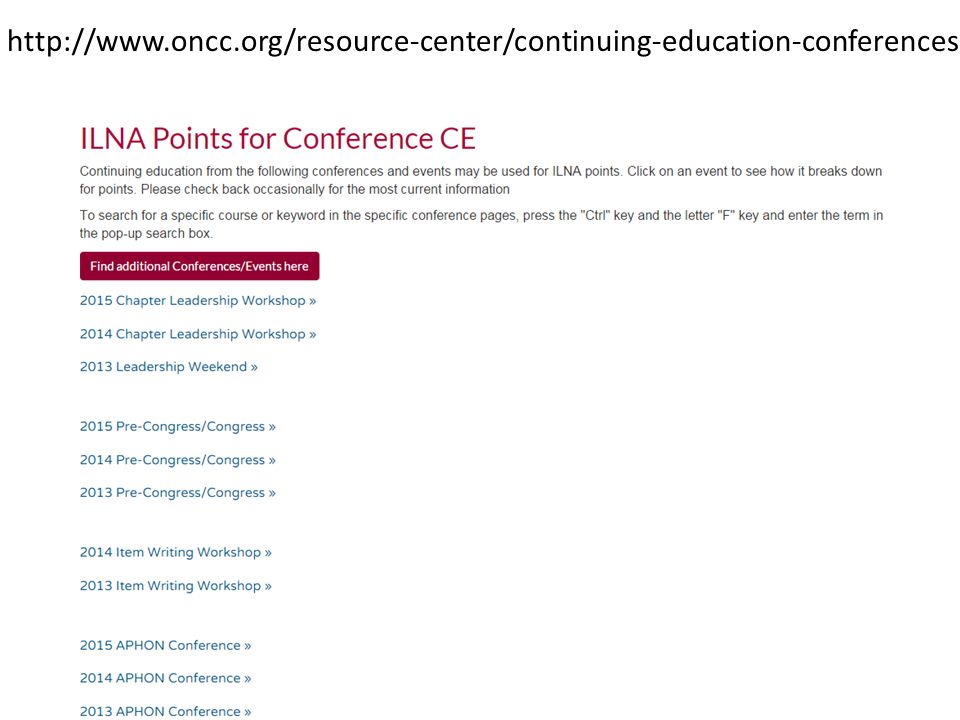 http://www.oncc.org/resource-center/continuing-education-conferences

ILNA Points for Conference CE

Continuing education from the following conferences and events may be used for ILNA points. Click on an event to see how it breaks down for points. Please check back occasionally for the most current information

To search for a specific course or keyword in the specific conference pages, press the "Ctrl" key and the letter "F" key and enter the term in the pop-up search box.

Find additional Conferences/Events here

2015 Chapter Leadership Workshop »

2014 Chapter Leadership Workshop »

2013 Leadership Weekend »

2015 Pre-Congress/Congress »

2014 Pre-Congress/Congress »

2013 Pre-Congress/Congress »

2014 Item Writing Workshop »

2013 Item Writing Workshop »

2015 APHON Conference »

2014 APHON Conference »

2013 APHON Conference »